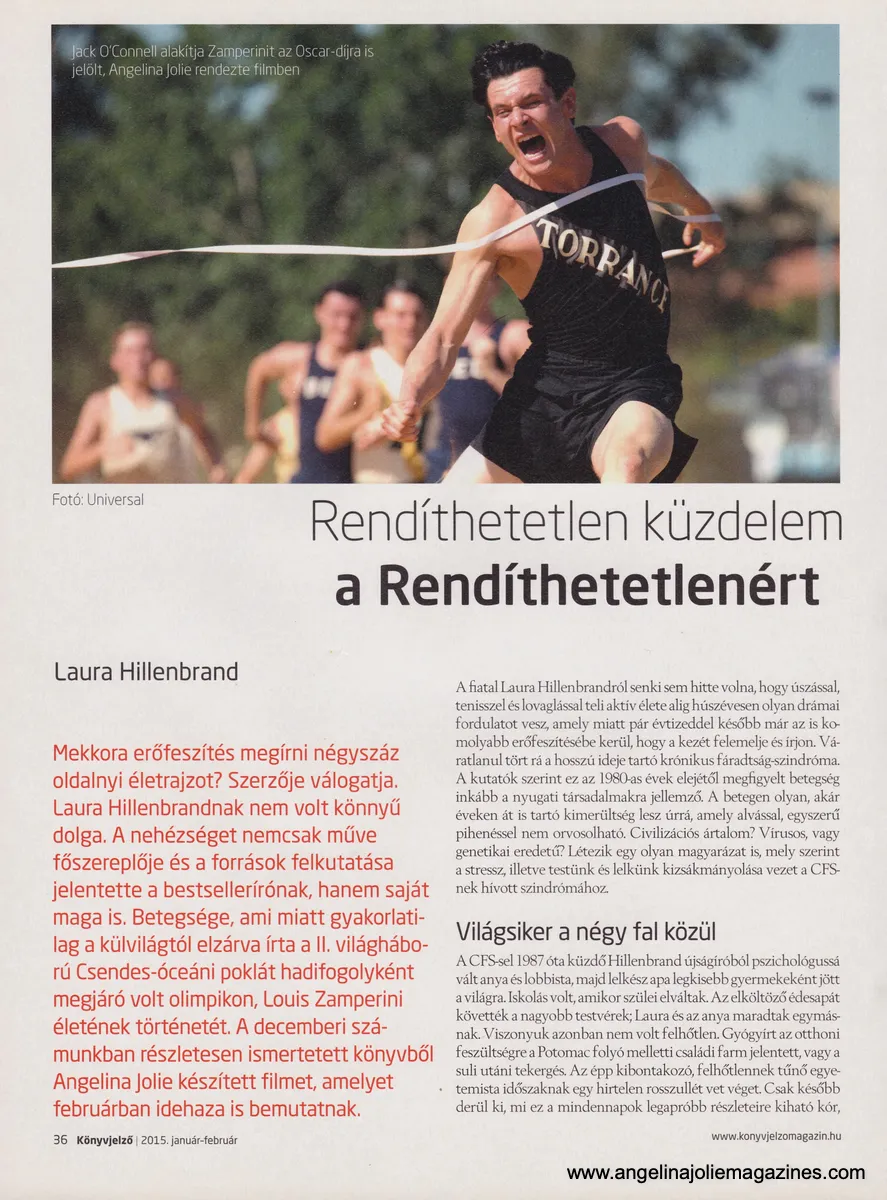 Jack O'Connell alakítja Zamperinit az Oscar-díjra is jelölt, Angelina Jolie rendezte filmben

TORRANCE

Fotó: Universal

Rendíthetetlen küzdelem
a Rendíthetetlenért

Laura Hillenbrand

Mekkora erőfeszítés megírni négyszáz oldalnyi életrajzot? Szerzője válogatja. Laura Hillenbrandnak nem volt könnyű dolga. A nehézséget nemcsak műve főszereplője és a források felkutatása jelentette a bestsellerírónak, hanem saját maga is. Betegsége, ami miatt gyakorlatilag a külvilágtól elzárva írta a II. világháború Csendes-óceáni poklát hadifogolyként megjáró volt olimpikon, Louis Zamperini életének történetét. A decemberi számunkban részletesen ismertetett könyvből Angelina Jolie készített filmet, amelyet februárban idehaza is bemutatnak.

A fiatal Laura Hillenbrandról senki sem hitte volna, hogy úszással, tenisszel és lovaglással teli aktív élete alig húszévesen olyan drámai fordulatot vesz, amely miatt pár évtizeddel később már az is komolyabb erőfeszítésébe kerül, hogy a kezét felemelje és írjon. Váratlanul tört rá a hosszú ideje tartó krónikus fáradtság-szindróma. A kutatók szerint ez az 1980-as évek elejétől megfigyelt betegség inkább a nyugati társadalmakra jellemző. A betegen olyan, akár éveken át is tartó kimerültség lesz úrrá, amely alvással, egyszerű pihenéssel nem orvosolható. Civilizációs ártalom? Vírusos, vagy genetikai eredetű? Létezik egy olyan magyarázat is, mely szerint a stressz, illetve testünk és lelkünk kizsákmányolása vezet a CFS-nek hívott szindrómához.

Világsiker a négy fal közül

A CFS-sel 1987 óta küzdő Hillenbrand újságíróból pszichológussá vált anya és lobbista, majd lelkész apa legkisebb gyermekeként jött a világra. Iskolás volt, amikor szülei elváltak. Az elköltöző édesapát követték a nagyobb testvérek; Laura és az anya maradtak egymásnak. Viszonyuk azonban nem volt felhőtlen. Gyógyírt az otthoni feszültségre a Potomac folyó melletti családi farm jelentett, vagy a suli utáni tekergés. Az épp kibontakozó, felhőtlennek tűnő egyetemista időszaknak egy hirtelen rosszullét vet véget. Csak később derül ki, mi ez a mindennapok legapróbb részleteire kiható kór,

36 Könyvjelző | 2015. január-február

www.konyvjelzomagazin.hu

www.angelinajoliemagazines.com